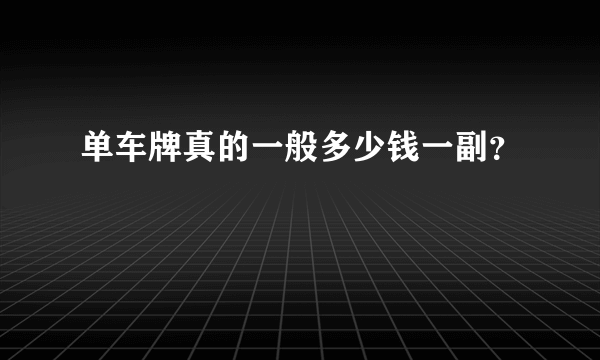 单车牌真的一般多少钱一副?